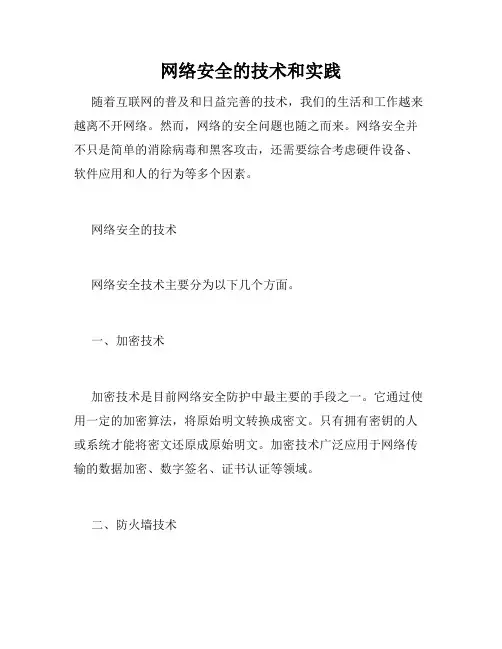 网络安全的技术和实践

随着互联网的普及和日益完善的技术，我们的生活和工作越来越离不开网络。然而，网络的安全问题也随之而来。网络安全并不只是简单的消除病毒和黑客攻击，还需要综合考虑硬件设备、软件应用和人的行为等多个因素。

网络安全的技术

网络安全技术主要分为以下几个方面。

一、加密技术

加密技术是目前网络安全防护中最主要的手段之一。它通过使用一定的加密算法，将原始明文转换成密文。只有拥有密钥的人或系统才能将密文还原成原始明文。加密技术广泛应用于网络传输的数据加密、数字签名、证书认证等领域。

二、防火墙技术